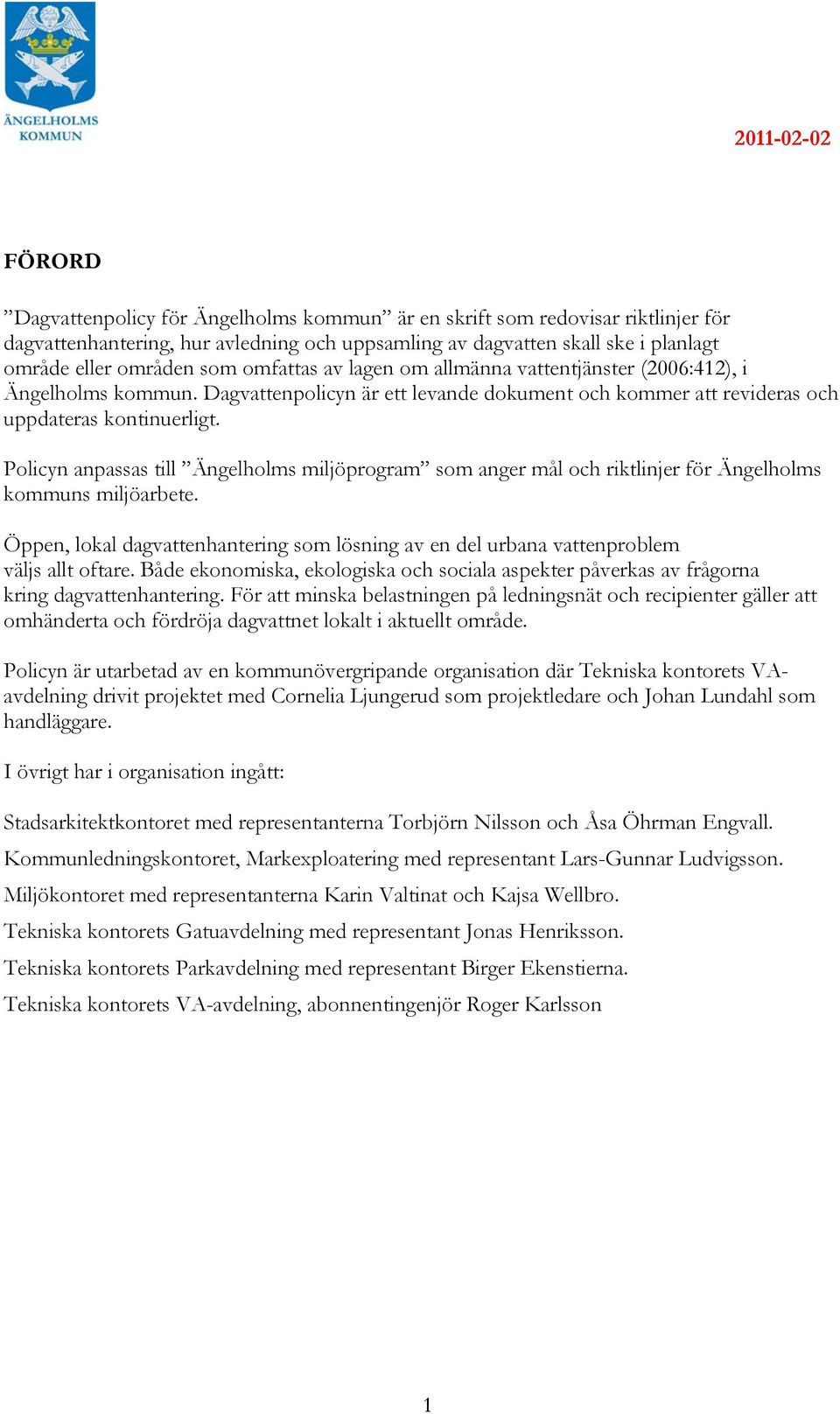 ÄNGELHOLMS KOMMUN

2011-02-02

FÖRORD

”Dagvattenpolicy för Ängelholms kommun” är en skrift som redovisar riktlinjer för dagvattenhantering, hur avledning och uppsamling av dagvatten skall ske i planlagt område eller områden som omfattas av lagen om allmänna vattentjänster (2006:412), i Ängelholms kommun. Dagvattenpolicyn är ett levande dokument och kommer att revideras och uppdateras kontinuerligt.

Policyn anpassas till ”Ängelholms miljöprogram” som anger mål och riktlinjer för Ängelholms kommuns miljöarbete.

Öppen, lokal dagvattenhantering som lösning av en del urbana vattenproblem väljs allt oftare. Både ekonomiska, ekologiska och sociala aspekter påverkas av frågorna kring dagvattenhantering. För att minska belastningen på ledningsnät och recipienter gäller att omhänderta och fördröja dagvattnet lokalt i aktuellt område.

Policyn är utarbetad av en kommunövergripande organisation där Tekniska kontorets VA-avdelning drivit projektet med Cornelia Ljungerud som projektledare och Johan Lundahl som handläggare.

I övrigt har i organisation ingått:

Stadsarkitektkontoret med representanterna Torbjörn Nilsson och Åsa Öhrman Engvall.

Kommunledningskontoret, Markexploatering med representant Lars-Gunnar Ludvigsson.

Miljökontoret med representanterna Karin Valtinat och Kajsa Wellbro.

Tekniska kontorets Gatuavdelning med representant Jonas Henriksson.

Tekniska kontorets Parkavdelning med representant Birger Ekenstierna.

Tekniska kontorets VA-avdelning, abonnentingenjör Roger Karlsson

1